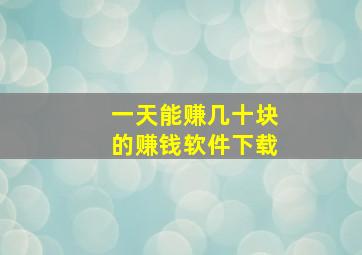 一天能赚几十块
的赚钱软件下载